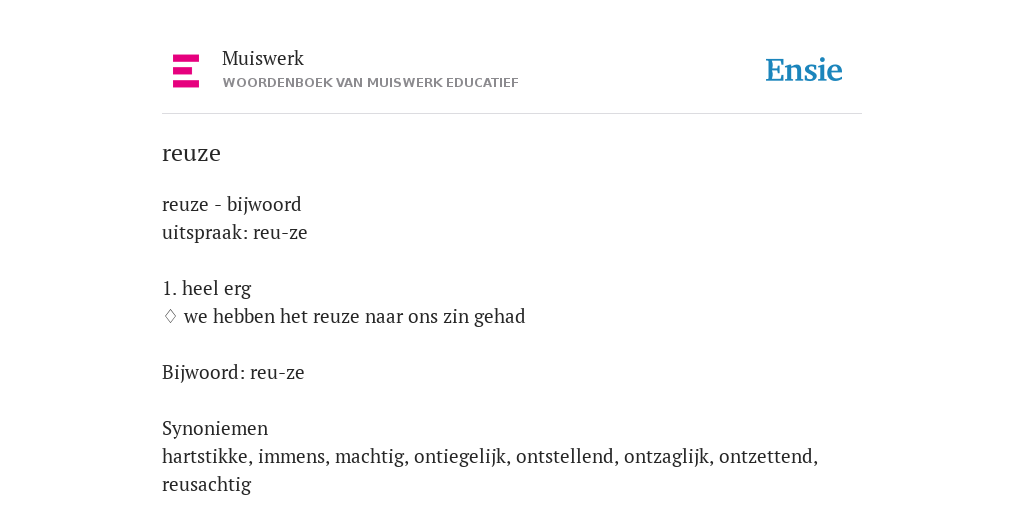 Muiswerk
WOORDENBOEK VAN MUISWERK EDUCATIEF

Ensie

reuze

reuze - bijwoord
uitspraak: reu-ze

1. heel erg
♢ we hebben het reuze naar ons zin gehad

Bijwoord: reu-ze

Synoniemen
hartstikke, immens, machtig, ontiegelijk, ontstellend, ontzaglijk, ontzettend, reusachtig